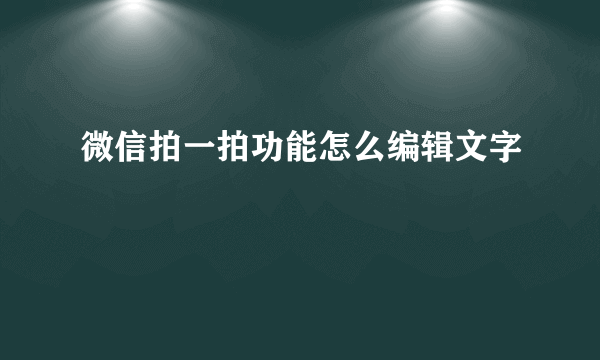 微信拍一拍功能怎么编辑文字